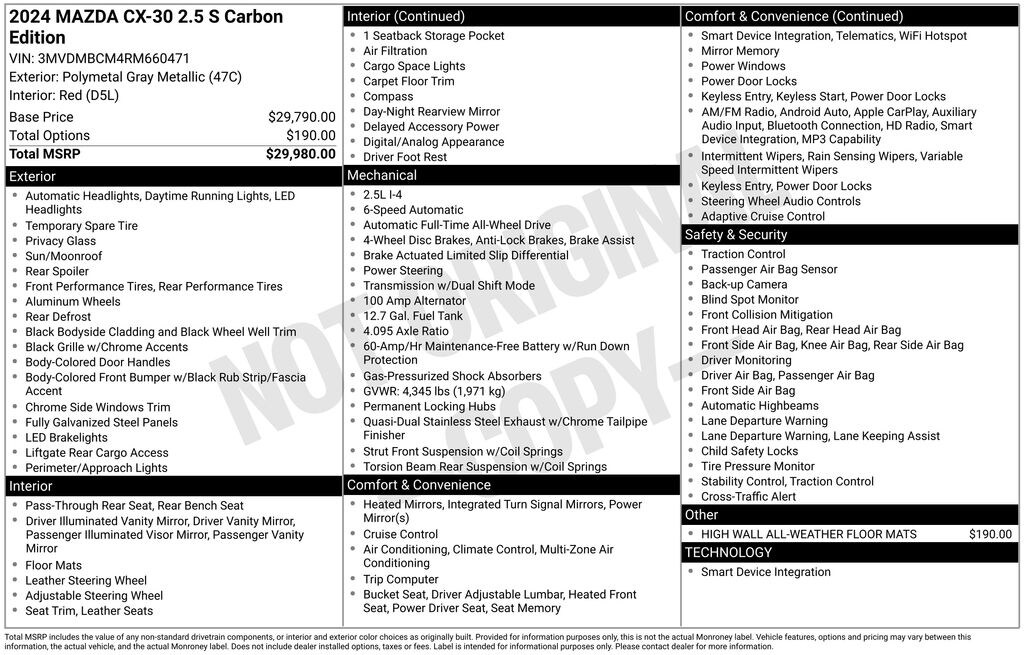 2024 MAZDA CX-30 2.5 S Carbon Edition
VIN: 3MVDMBCM4RM660471
Exterior: Polymetal Gray Metallic (47C)
Interior: Red (D5L)

| Base Price | $29,790.00 |
|---|---|
| Total Options | $190.00 |
| Total MSRP | $29,980.00 |

Exterior
- Automatic Headlights, Daytime Running Lights, LED Headlights
- Temporary Spare Tire
- Privacy Glass
- Sun/Moonroof
- Rear Spoiler
- Front Performance Tires, Rear Performance Tires
- Aluminum Wheels
- Rear Defrost
- Black Bodyside Cladding and Black Wheel Well Trim
- Black Grille w/Chrome Accents
- Body-Colored Door Handles
- Body-Colored Front Bumper w/Black Rub Strip/Fascia Accent
- Chrome Side Windows Trim
- Fully Galvanized Steel Panels
- LED Brakelights
- Liftgate Rear Cargo Access
- Perimeter/Approach Lights

Interior
- Pass-Through Rear Seat, Rear Bench Seat
- Driver Illuminated Vanity Mirror, Driver Vanity Mirror, Passenger Illuminated Visor Mirror, Passenger Vanity Mirror
- Floor Mats
- Leather Steering Wheel
- Adjustable Steering Wheel
- Seat Trim, Leather Seats

Interior (Continued)
- 1 Seatback Storage Pocket
- Air Filtration
- Cargo Space Lights
- Carpet Floor Trim
- Compass
- Day-Night Rearview Mirror
- Delayed Accessory Power
- Digital/Analog Appearance
- Driver Foot Rest

Mechanical
- 2.5L I-4
- 6-Speed Automatic
- Automatic Full-Time All-Wheel Drive
- 4-Wheel Disc Brakes, Anti-Lock Brakes, Brake Assist
- Brake Actuated Limited Slip Differential
- Power Steering
- Transmission w/Dual Shift Mode
- 100 Amp Alternator
- 12.7 Gal. Fuel Tank
- 4.095 Axle Ratio
- 60-Amp/Hr Maintenance-Free Battery w/Run Down Protection
- Gas-Pressurized Shock Absorbers
- GVWR: 4,345 lbs (1,971 kg)
- Permanent Locking Hubs
- Quasi-Dual Stainless Steel Exhaust w/Chrome Tailpipe Finisher
- Strut Front Suspension w/Coil Springs
- Torsion Beam Rear Suspension w/Coil Springs

Comfort & Convenience
- Heated Mirrors, Integrated Turn Signal Mirrors, Power Mirror(s)
- Cruise Control
- Air Conditioning, Climate Control, Multi-Zone Air Conditioning
- Trip Computer
- Bucket Seat, Driver Adjustable Lumbar, Heated Front Seat, Power Driver Seat, Seat Memory

Comfort & Convenience (Continued)
- Smart Device Integration, Telematics, WiFi Hotspot
- Mirror Memory
- Power Windows
- Power Door Locks
- Keyless Entry, Keyless Start, Power Door Locks
- AM/FM Radio, Android Auto, Apple CarPlay, Auxiliary Audio Input, Bluetooth Connection, HD Radio, Smart Device Integration, MP3 Capability
- Intermittent Wipers, Rain Sensing Wipers, Variable Speed Intermittent Wipers
- Keyless Entry, Power Door Locks
- Steering Wheel Audio Controls
- Adaptive Cruise Control

Safety & Security
- Traction Control
- Passenger Air Bag Sensor
- Back-up Camera
- Blind Spot Monitor
- Front Collision Mitigation
- Front Head Air Bag, Rear Head Air Bag
- Front Side Air Bag, Knee Air Bag, Rear Side Air Bag
- Driver Monitoring
- Driver Air Bag, Passenger Air Bag
- Front Side Air Bag
- Automatic Highbeams
- Lane Departure Warning
- Lane Departure Warning, Lane Keeping Assist
- Child Safety Locks
- Tire Pressure Monitor
- Stability Control, Traction Control
- Cross-Traffic Alert

Other
- HIGH WALL ALL-WEATHER FLOOR MATS $190.00

TECHNOLOGY
- Smart Device Integration

NOT ORIGINAL COPY

Total MSRP includes the value of any non-standard drivetrain components, or interior and exterior color choices as originally built. Provided for information purposes only, this is not the actual Monroney label. Vehicle features, options and pricing may vary between this information, the actual vehicle, and the actual Monroney label. Does not include dealer installed options, taxes or fees. Label is intended for informational purposes only. Please contact dealer for more information.